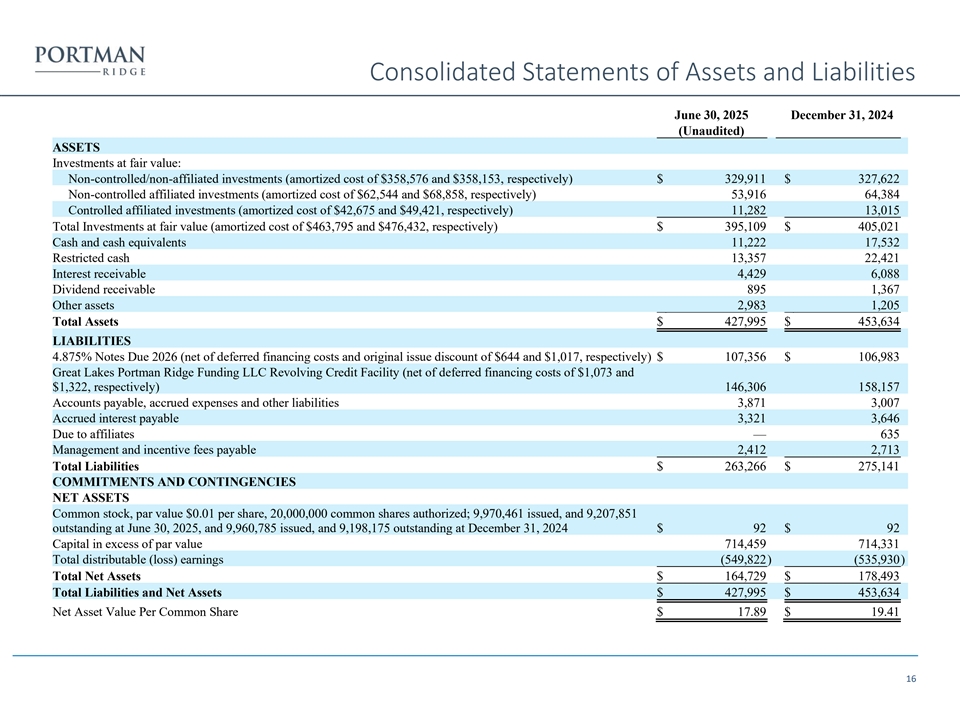 PORTMAN
RIDGE

Consolidated Statements of Assets and Liabilities

| | June 30, 2025 (Unaudited) | December 31, 2024 |
|---|---|---|
| **ASSETS** | | |
| Investments at fair value: | | |
| Non-controlled/non-affiliated investments (amortized cost of \$358,576 and \$358,153, respectively) | \$ 329,911 | \$ 327,622 |
| Non-controlled affiliated investments (amortized cost of \$62,544 and \$68,858, respectively) | 53,916 | 64,384 |
| Controlled affiliated investments (amortized cost of \$42,675 and \$49,421, respectively) | 11,282 | 13,015 |
| Total Investments at fair value (amortized cost of \$463,795 and \$476,432, respectively) | \$ 395,109 | \$ 405,021 |
| Cash and cash equivalents | 11,222 | 17,532 |
| Restricted cash | 13,357 | 22,421 |
| Interest receivable | 4,429 | 6,088 |
| Dividend receivable | 895 | 1,367 |
| Other assets | 2,983 | 1,205 |
| **Total Assets** | \$ 427,995 | \$ 453,634 |
| **LIABILITIES** | | |
| 4.875% Notes Due 2026 (net of deferred financing costs and original issue discount of \$644 and \$1,017, respectively) | \$ 107,356 | \$ 106,983 |
| Great Lakes Portman Ridge Funding LLC Revolving Credit Facility (net of deferred financing costs of \$1,073 and \$1,322, respectively) | 146,306 | 158,157 |
| Accounts payable, accrued expenses and other liabilities | 3,871 | 3,007 |
| Accrued interest payable | 3,321 | 3,646 |
| Due to affiliates | — | 635 |
| Management and incentive fees payable | 2,412 | 2,713 |
| **Total Liabilities** | \$ 263,266 | \$ 275,141 |
| **COMMITMENTS AND CONTINGENCIES** | | |
| **NET ASSETS** | | |
| Common stock, par value \$0.01 per share, 20,000,000 common shares authorized; 9,970,461 issued, and 9,207,851 outstanding at June 30, 2025, and 9,960,785 issued, and 9,198,175 outstanding at December 31, 2024 | \$ 92 | \$ 92 |
| Capital in excess of par value | 714,459 | 714,331 |
| Total distributable (loss) earnings | (549,822) | (535,930) |
| **Total Net Assets** | \$ 164,729 | \$ 178,493 |
| **Total Liabilities and Net Assets** | \$ 427,995 | \$ 453,634 |
| Net Asset Value Per Common Share | \$ 17.89 | \$ 19.41 |

16